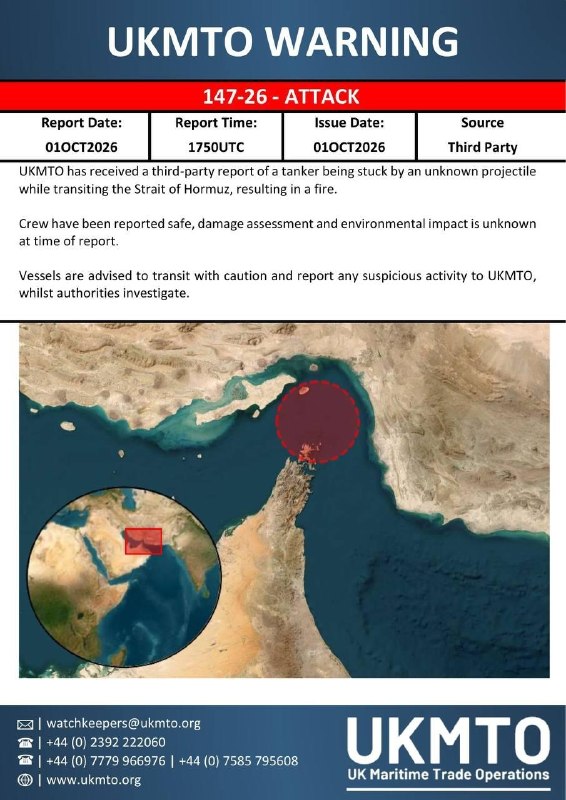 UKMTO WARNING

147-26 - ATTACK

| Report Date: | Report Time: | Issue Date: | Source |
|---|---|---|---|
| 01OCT2026 | 1750UTC | 01OCT2026 | Third Party |

UKMTO has received a third-party report of a tanker being stuck by an unknown projectile while transiting the Strait of Hormuz, resulting in a fire.

Crew have been reported safe, damage assessment and environmental impact is unknown at time of report.

Vessels are advised to transit with caution and report any suspicious activity to UKMTO, whilst authorities investigate.

| watchkeepers@ukmto.org
| +44 (0) 2392 222060
| +44 (0) 7779 966976 | +44 (0) 7585 795608
| www.ukmto.org

UKMTO
UK Maritime Trade Operations